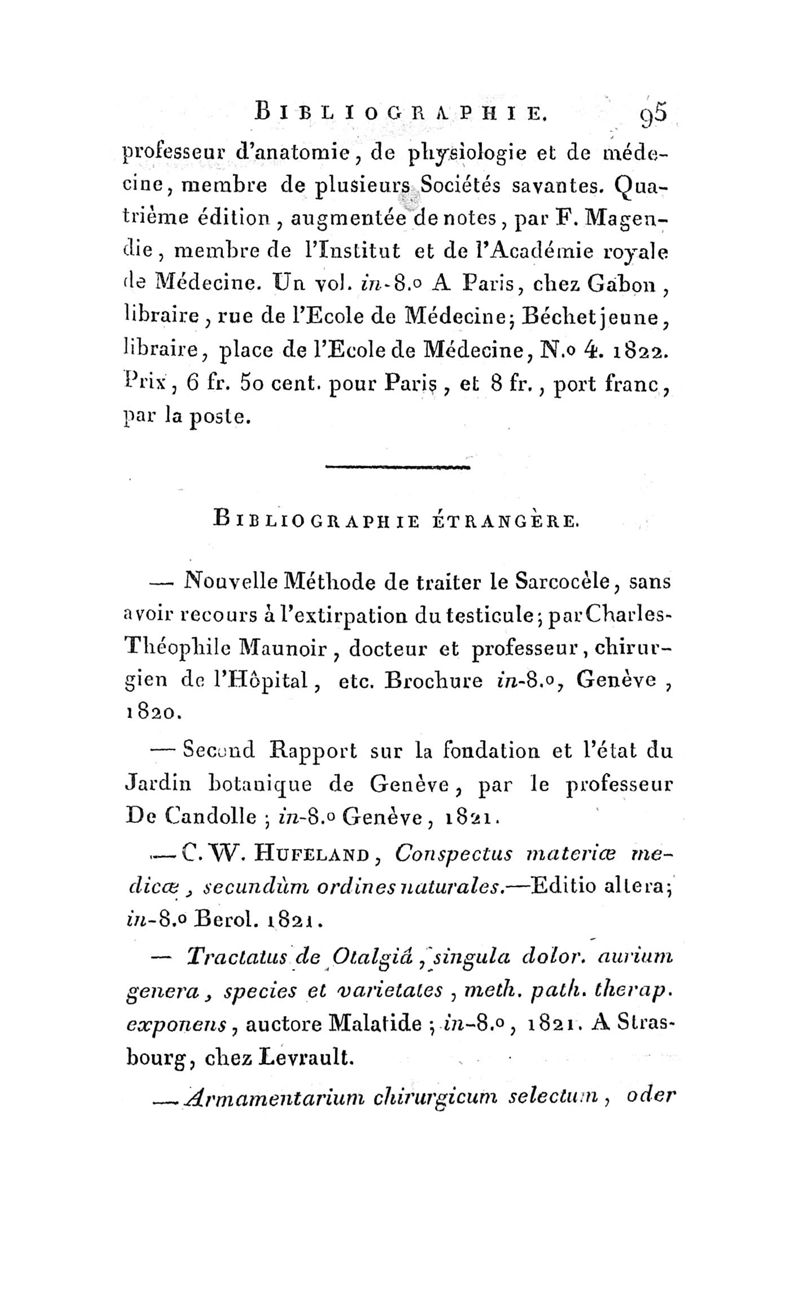 BIBLIOGRAPHIE. 95

professeur d'anatomie, de physiologie et de médecine, membre de plusieurs Sociétés savantes. Quatrième édition, augmentée de notes, par F. Magendie, membre de l'Institut et de l'Académie royale de Médecine. Un vol. in-8.o A Paris, chez Gabon, libraire, rue de l'Ecole de Médecine; Béchet jeune, libraire, place de l'Ecole de Médecine, N.o 4. 1822. Prix, 6 fr. 50 cent. pour Paris, et 8 fr., port franc, par la poste.

BIBLIOGRAPHIE ÉTRANGÈRE.

— Nouvelle Méthode de traiter le Sarcocèle, sans avoir recours à l'extirpation du testicule; par Charles-Théophile Maunoir, docteur et professeur, chirurgien de l'Hôpital, etc. Brochure in-8.o, Genève, 1820.

— Second Rapport sur la fondation et l'état du Jardin botanique de Genève, par le professeur De Candolle; in-8.o Genève, 1821.

— C. W. HUFELAND, Conspectus materiæ medicæ, secundùm ordines naturales.—Editio altera; in-8.o Berol. 1821.

— Tractatus de Otalgiâ, singula dolor. aurium genera, species et varietates, meth. path. therap. exponens, auctore Malatide; in-8.o, 1821. A Strasbourg, chez Levrault.

— Armamentarium chirurgicum selectum, oder